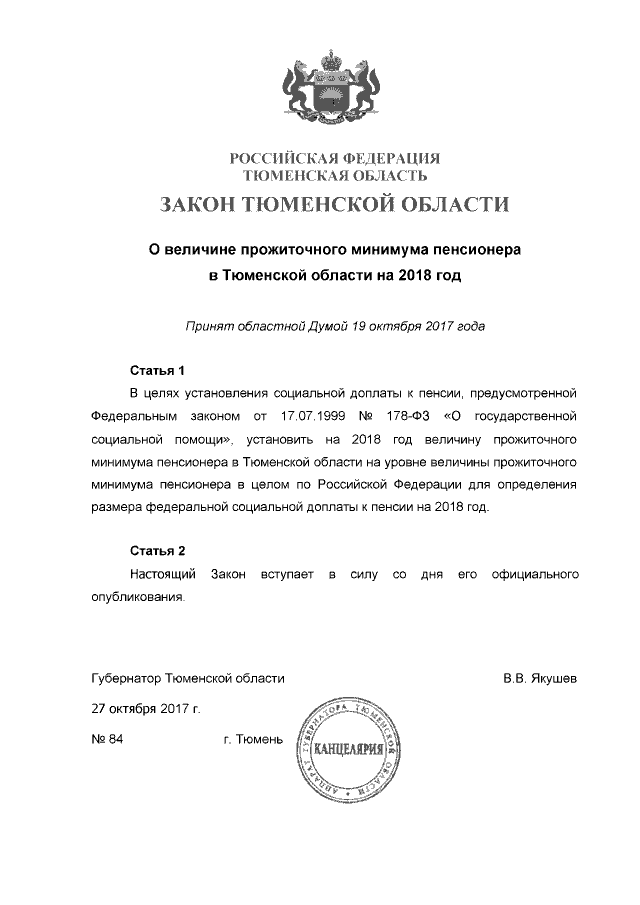 РОССИЙСКАЯ ФЕДЕРАЦИЯ
ТЮМЕНСКАЯ ОБЛАСТЬ

ЗАКОН ТЮМЕНСКОЙ ОБЛАСТИ

О величине прожиточного минимума пенсионера в Тюменской области на 2018 год

Принят областной Думой 19 октября 2017 года

Статья 1

В целях установления социальной доплаты к пенсии, предусмотренной Федеральным законом от 17.07.1999 № 178-ФЗ «О государственной социальной помощи», установить на 2018 год величину прожиточного минимума пенсионера в Тюменской области на уровне величины прожиточного минимума пенсионера в целом по Российской Федерации для определения размера федеральной социальной доплаты к пенсии на 2018 год.

Статья 2

Настоящий Закон вступает в силу со дня его официального опубликования.

Губернатор Тюменской области В.В. Якушев

27 октября 2017 г.

№ 84 г. Тюмень

АППАРАТ ГУБЕРНАТОРА ТЮМЕНСКОЙ ОБЛАСТИ
КАНЦЕЛЯРИЯ